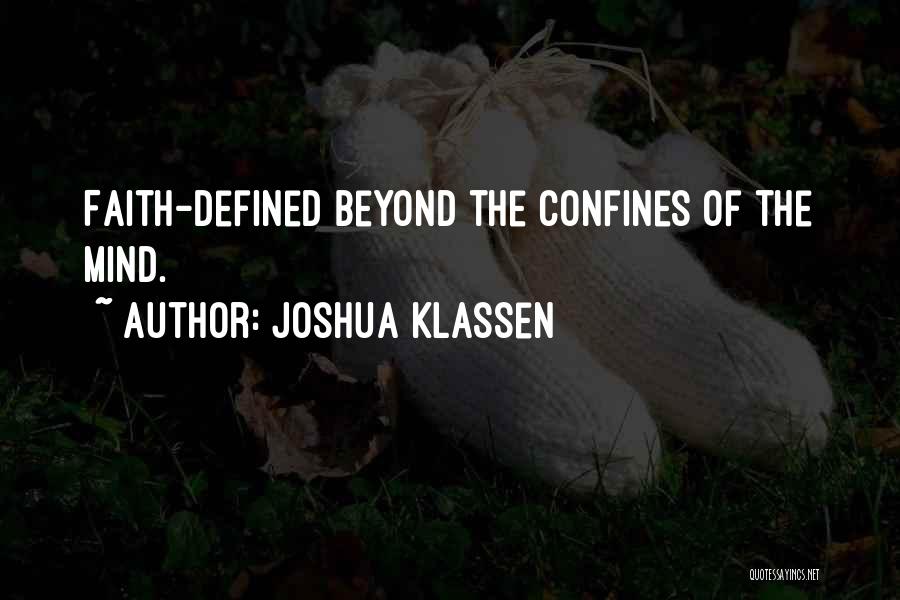 FAITH-DEFINED BEYOND THE CONFINES OF THE MIND.

~ AUTHOR: JOSHUA KLASSEN

QUOTESSAYINGS.NET